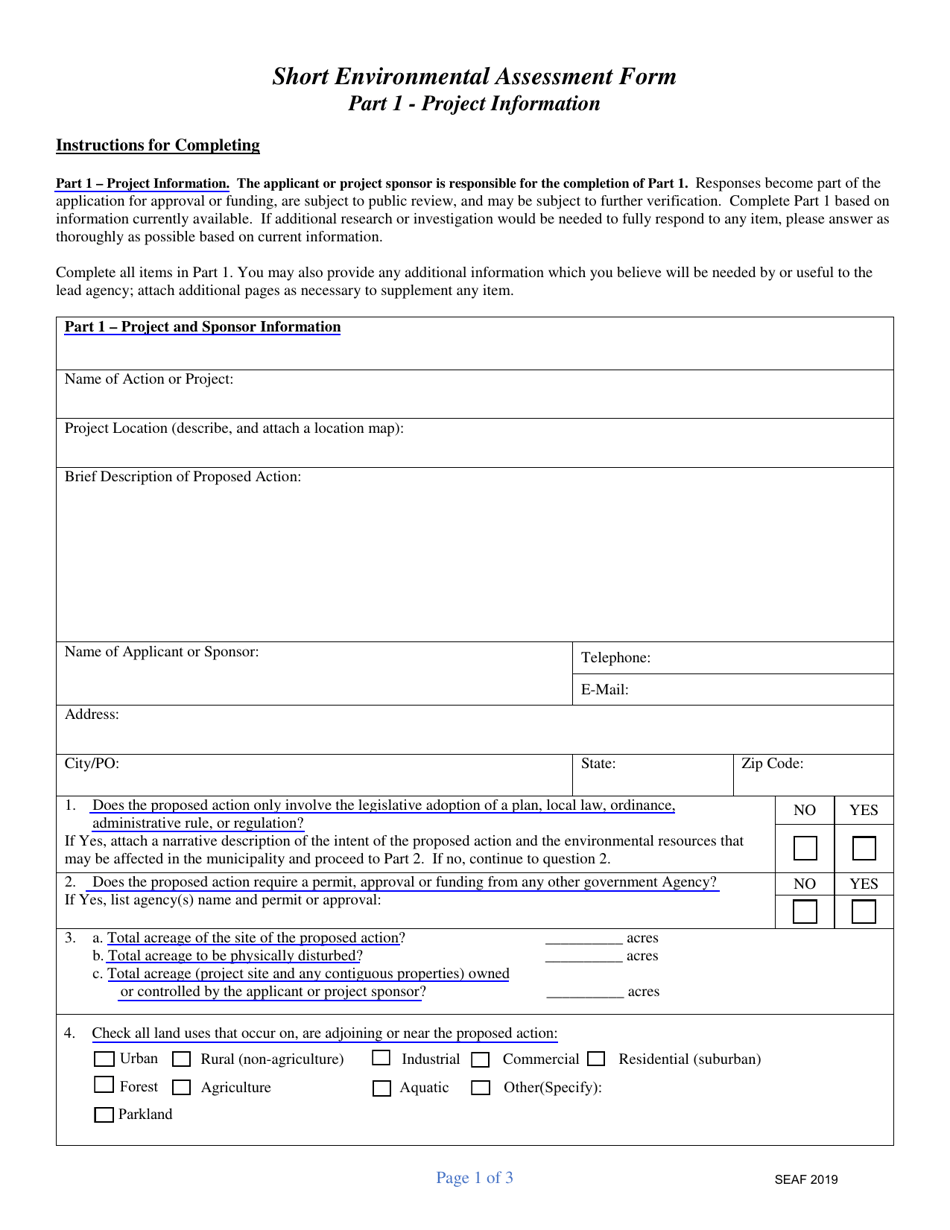 Short Environmental Assessment Form
Part 1 - Project Information

Instructions for Completing

Part 1 – Project Information. The applicant or project sponsor is responsible for the completion of Part 1. Responses become part of the application for approval or funding, are subject to public review, and may be subject to further verification. Complete Part 1 based on information currently available. If additional research or investigation would be needed to fully respond to any item, please answer as thoroughly as possible based on current information.

Complete all items in Part 1. You may also provide any additional information which you believe will be needed by or useful to the lead agency; attach additional pages as necessary to supplement any item.

Part 1 – Project and Sponsor Information

Name of Action or Project:

Project Location (describe, and attach a location map):

Brief Description of Proposed Action:

Name of Applicant or Sponsor:

Telephone:

E-Mail:

Address:

City/PO:

State:

Zip Code:

1. Does the proposed action only involve the legislative adoption of a plan, local law, ordinance, administrative rule, or regulation?
If Yes, attach a narrative description of the intent of the proposed action and the environmental resources that may be affected in the municipality and proceed to Part 2. If no, continue to question 2.

NO YES

2. Does the proposed action require a permit, approval or funding from any other government Agency?
If Yes, list agency(s) name and permit or approval:

NO YES

3. a. Total acreage of the site of the proposed action? __________ acres
b. Total acreage to be physically disturbed? __________ acres
c. Total acreage (project site and any contiguous properties) owned or controlled by the applicant or project sponsor? __________ acres

4. Check all land uses that occur on, are adjoining or near the proposed action:
Urban Rural (non-agriculture) Industrial Commercial Residential (suburban)
Forest Agriculture Aquatic Other(Specify):
Parkland

Page 1 of 3

SEAF 2019